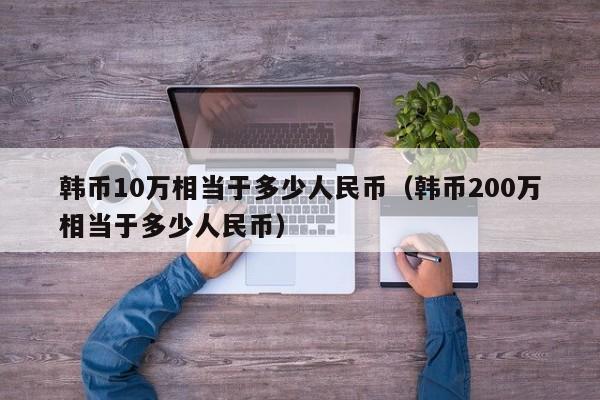 韩币10万相当于多少人民币（韩币200万相当于多少人民币）